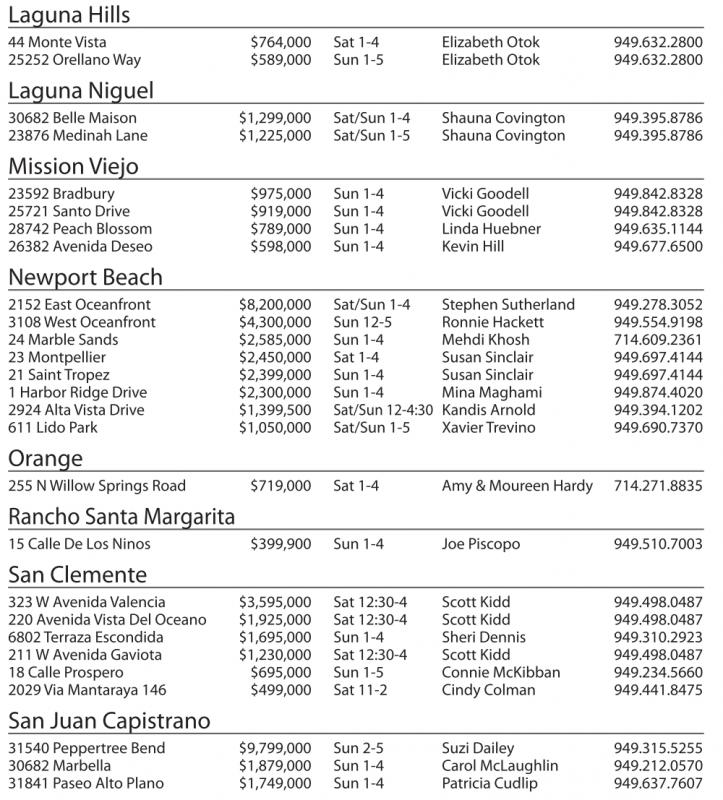 Laguna Hills

| | | | | |
|---|---|---|---|---|
| 44 Monte Vista | \$764,000 | Sat 1-4 | Elizabeth Otok | 949.632.2800 |
| 25252 Orellano Way | \$589,000 | Sun 1-5 | Elizabeth Otok | 949.632.2800 |

Laguna Niguel

| | | | | |
|---|---|---|---|---|
| 30682 Belle Maison | \$1,299,000 | Sat/Sun 1-4 | Shauna Covington | 949.395.8786 |
| 23876 Medinah Lane | \$1,225,000 | Sat/Sun 1-5 | Shauna Covington | 949.395.8786 |

Mission Viejo

| | | | | |
|---|---|---|---|---|
| 23592 Bradbury | \$975,000 | Sun 1-4 | Vicki Goodell | 949.842.8328 |
| 25721 Santo Drive | \$919,000 | Sun 1-4 | Vicki Goodell | 949.842.8328 |
| 28742 Peach Blossom | \$789,000 | Sun 1-4 | Linda Huebner | 949.635.1144 |
| 26382 Avenida Deseo | \$598,000 | Sun 1-4 | Kevin Hill | 949.677.6500 |

Newport Beach

| | | | | |
|---|---|---|---|---|
| 2152 East Oceanfront | \$8,200,000 | Sat/Sun 1-4 | Stephen Sutherland | 949.278.3052 |
| 3108 West Oceanfront | \$4,300,000 | Sun 12-5 | Ronnie Hackett | 949.554.9198 |
| 24 Marble Sands | \$2,585,000 | Sun 1-4 | Mehdi Khosh | 714.609.2361 |
| 23 Montpellier | \$2,450,000 | Sat 1-4 | Susan Sinclair | 949.697.4144 |
| 21 Saint Tropez | \$2,399,000 | Sun 1-4 | Susan Sinclair | 949.697.4144 |
| 1 Harbor Ridge Drive | \$2,300,000 | Sun 1-4 | Mina Maghami | 949.874.4020 |
| 2924 Alta Vista Drive | \$1,399,500 | Sat/Sun 12-4:30 | Kandis Arnold | 949.394.1202 |
| 611 Lido Park | \$1,050,000 | Sat/Sun 1-5 | Xavier Trevino | 949.690.7370 |

Orange

| | | | | |
|---|---|---|---|---|
| 255 N Willow Springs Road | \$719,000 | Sat 1-4 | Amy & Moureen Hardy | 714.271.8835 |

Rancho Santa Margarita

| | | | | |
|---|---|---|---|---|
| 15 Calle De Los Ninos | \$399,900 | Sun 1-4 | Joe Piscopo | 949.510.7003 |

San Clemente

| | | | | |
|---|---|---|---|---|
| 323 W Avenida Valencia | \$3,595,000 | Sat 12:30-4 | Scott Kidd | 949.498.0487 |
| 220 Avenida Vista Del Oceano | \$1,925,000 | Sat 12:30-4 | Scott Kidd | 949.498.0487 |
| 6802 Terraza Escondida | \$1,695,000 | Sun 1-4 | Sheri Dennis | 949.310.2923 |
| 211 W Avenida Gaviota | \$1,230,000 | Sat 12:30-4 | Scott Kidd | 949.498.0487 |
| 18 Calle Prospero | \$695,000 | Sun 1-5 | Connie McKibban | 949.234.5660 |
| 2029 Via Mantaraya 146 | \$499,000 | Sat 11-2 | Cindy Colman | 949.441.8475 |

San Juan Capistrano

| | | | | |
|---|---|---|---|---|
| 31540 Peppertree Bend | \$9,799,000 | Sun 2-5 | Suzi Dailey | 949.315.5255 |
| 30682 Marbella | \$1,879,000 | Sun 1-4 | Carol McLaughlin | 949.212.0570 |
| 31841 Paseo Alto Plano | \$1,749,000 | Sun 1-4 | Patricia Cudlip | 949.637.7607 |